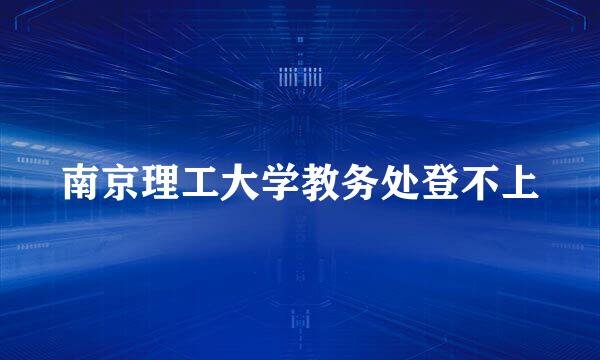 南京理工大学教务处登不上